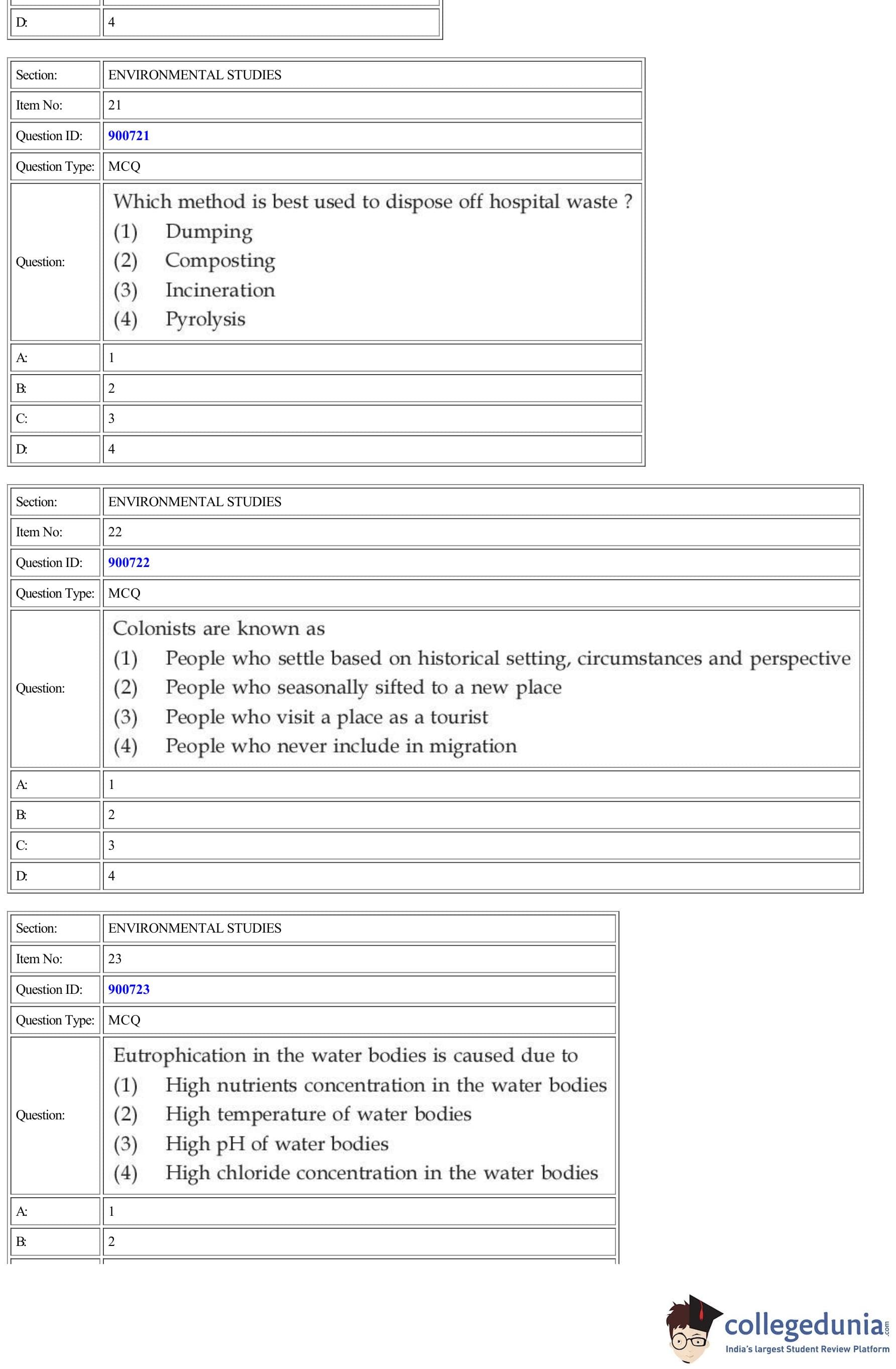 | D: | 4 |
|---|---|

| Section: | ENVIRONMENTAL STUDIES |
|---|---|
| Item No: | 21 |
| Question ID: | 900721 |
| Question Type: | MCQ |
| Question: | Which method is best used to dispose off hospital waste ? (1) Dumping (2) Composting (3) Incineration (4) Pyrolysis |
| A: | 1 |
| B: | 2 |
| C: | 3 |
| D: | 4 |

| Section: | ENVIRONMENTAL STUDIES |
|---|---|
| Item No: | 22 |
| Question ID: | 900722 |
| Question Type: | MCQ |
| Question: | Colonists are known as (1) People who settle based on historical setting, circumstances and perspective (2) People who seasonally sifted to a new place (3) People who visit a place as a tourist (4) People who never include in migration |
| A: | 1 |
| B: | 2 |
| C: | 3 |
| D: | 4 |

| Section: | ENVIRONMENTAL STUDIES |
|---|---|
| Item No: | 23 |
| Question ID: | 900723 |
| Question Type: | MCQ |
| Question: | Eutrophication in the water bodies is caused due to (1) High nutrients concentration in the water bodies (2) High temperature of water bodies (3) High pH of water bodies (4) High chloride concentration in the water bodies |
| A: | 1 |
| B: | 2 |

collegedunia.com
India's largest Student Review Platform